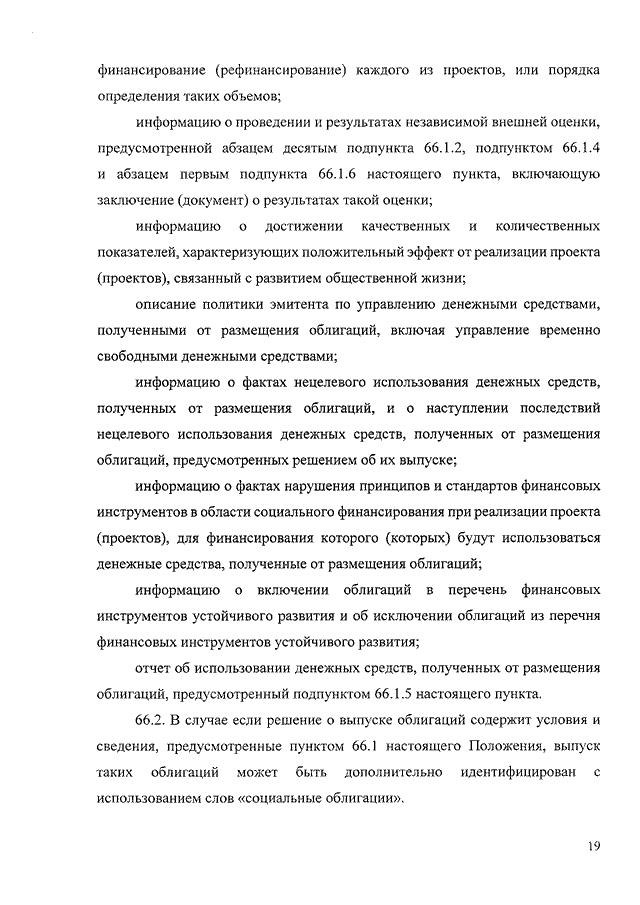 финансирование (рефинансирование) каждого из проектов, или порядка определения таких объемов;

информацию о проведении и результатах независимой внешней оценки, предусмотренной абзацем десятым подпункта 66.1.2, подпунктом 66.1.4 и абзацем первым подпункта 66.1.6 настоящего пункта, включающую заключение (документ) о результатах такой оценки;

информацию о достижении качественных и количественных показателей, характеризующих положительный эффект от реализации проекта (проектов), связанный с развитием общественной жизни;

описание политики эмитента по управлению денежными средствами, полученными от размещения облигаций, включая управление временно свободными денежными средствами;

информацию о фактах нецелевого использования денежных средств, полученных от размещения облигаций, и о наступлении последствий нецелевого использования денежных средств, полученных от размещения облигаций, предусмотренных решением об их выпуске;

информацию о фактах нарушения принципов и стандартов финансовых инструментов в области социального финансирования при реализации проекта (проектов), для финансирования которого (которых) будут использоваться денежные средства, полученные от размещения облигаций;

информацию о включении облигаций в перечень финансовых инструментов устойчивого развития и об исключении облигаций из перечня финансовых инструментов устойчивого развития;

отчет об использовании денежных средств, полученных от размещения облигаций, предусмотренный подпунктом 66.1.5 настоящего пункта.

66.2. В случае если решение о выпуске облигаций содержит условия и сведения, предусмотренные пунктом 66.1 настоящего Положения, выпуск таких облигаций может быть дополнительно идентифицирован с использованием слов «социальные облигации».

19